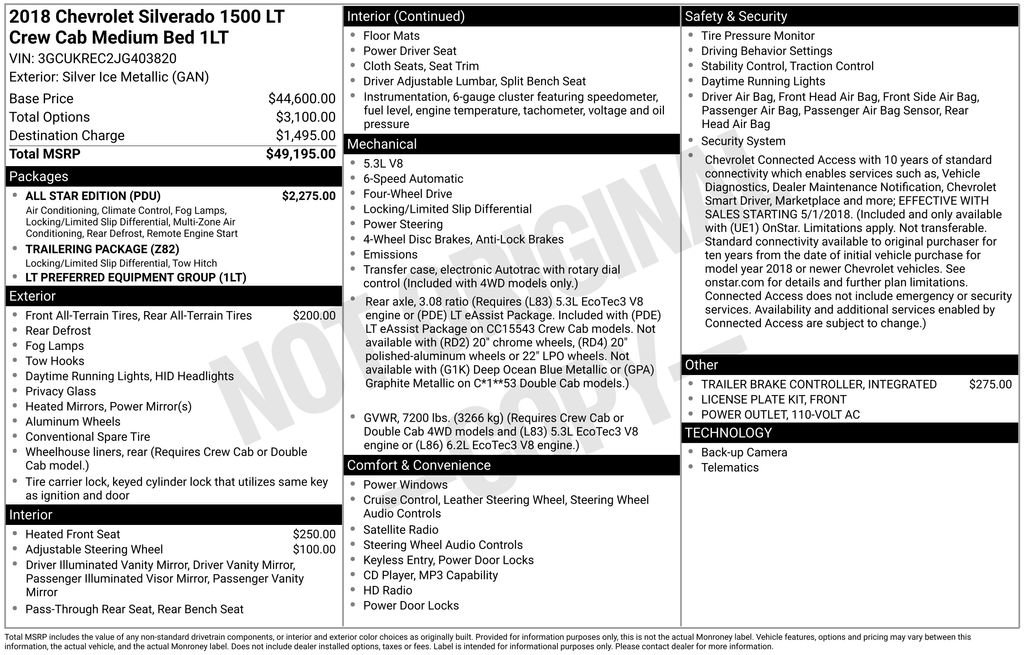 2018 Chevrolet Silverado 1500 LT Crew Cab Medium Bed 1LT
VIN: 3GCUKREC2JG403820
Exterior: Silver Ice Metallic (GAN)

| Base Price | $44,600.00 |
|---|---|
| Total Options | $3,100.00 |
| Destination Charge | $1,495.00 |
| Total MSRP | $49,195.00 |

Packages
ALL STAR EDITION (PDU) $2,275.00
Air Conditioning, Climate Control, Fog Lamps, Locking/Limited Slip Differential, Multi-Zone Air Conditioning, Rear Defrost, Remote Engine Start
TRAILERING PACKAGE (Z82)
Locking/Limited Slip Differential, Tow Hitch
LT PREFERRED EQUIPMENT GROUP (1LT)

Exterior
Front All-Terrain Tires, Rear All-Terrain Tires $200.00
Rear Defrost
Fog Lamps
Tow Hooks
Daytime Running Lights, HID Headlights
Privacy Glass
Heated Mirrors, Power Mirror(s)
Aluminum Wheels
Conventional Spare Tire
Wheelhouse liners, rear (Requires Crew Cab or Double Cab model.)
Tire carrier lock, keyed cylinder lock that utilizes same key as ignition and door

Interior
Heated Front Seat $250.00
Adjustable Steering Wheel $100.00
Driver Illuminated Vanity Mirror, Driver Vanity Mirror, Passenger Illuminated Visor Mirror, Passenger Vanity Mirror
Pass-Through Rear Seat, Rear Bench Seat

Interior (Continued)
Floor Mats
Power Driver Seat
Cloth Seats, Seat Trim
Driver Adjustable Lumbar, Split Bench Seat
Instrumentation, 6-gauge cluster featuring speedometer, fuel level, engine temperature, tachometer, voltage and oil pressure

Mechanical
5.3L V8
6-Speed Automatic
Four-Wheel Drive
Locking/Limited Slip Differential
Power Steering
4-Wheel Disc Brakes, Anti-Lock Brakes
Emissions
Transfer case, electronic Autotrac with rotary dial control (Included with 4WD models only.)
Rear axle, 3.08 ratio (Requires (L83) 5.3L EcoTec3 V8 engine or (PDE) LT eAssist Package. Included with (PDE) LT eAssist Package on CC15543 Crew Cab models. Not available with (RD2) 20" chrome wheels, (RD4) 20" polished-aluminum wheels or 22" LPO wheels. Not available with (G1K) Deep Ocean Blue Metallic or (GPA) Graphite Metallic on C*1**53 Double Cab models.)
GVWR, 7200 lbs. (3266 kg) (Requires Crew Cab or Double Cab 4WD models and (L83) 5.3L EcoTec3 V8 engine or (L86) 6.2L EcoTec3 V8 engine.)

Comfort & Convenience
Power Windows
Cruise Control, Leather Steering Wheel, Steering Wheel Audio Controls
Satellite Radio
Steering Wheel Audio Controls
Keyless Entry, Power Door Locks
CD Player, MP3 Capability
HD Radio
Power Door Locks

Safety & Security
Tire Pressure Monitor
Driving Behavior Settings
Stability Control, Traction Control
Daytime Running Lights
Driver Air Bag, Front Head Air Bag, Front Side Air Bag, Passenger Air Bag, Passenger Air Bag Sensor, Rear Head Air Bag
Security System
Chevrolet Connected Access with 10 years of standard connectivity which enables services such as, Vehicle Diagnostics, Dealer Maintenance Notification, Chevrolet Smart Driver, Marketplace and more; EFFECTIVE WITH SALES STARTING 5/1/2018. (Included and only available with (UE1) OnStar. Limitations apply. Not transferable. Standard connectivity available to original purchaser for ten years from the date of initial vehicle purchase for model year 2018 or newer Chevrolet vehicles. See onstar.com for details and further plan limitations. Connected Access does not include emergency or security services. Availability and additional services enabled by Connected Access are subject to change.)

Other
TRAILER BRAKE CONTROLLER, INTEGRATED $275.00
LICENSE PLATE KIT, FRONT
POWER OUTLET, 110-VOLT AC

TECHNOLOGY
Back-up Camera
Telematics

NOT ORIGINAL COPY

Total MSRP includes the value of any non-standard drivetrain components, or interior and exterior color choices as originally built. Provided for information purposes only, this is not the actual Monroney label. Vehicle features, options and pricing may vary between this information, the actual vehicle, and the actual Monroney label. Does not include dealer installed options, taxes or fees. Label is intended for informational purposes only. Please contact dealer for more information.